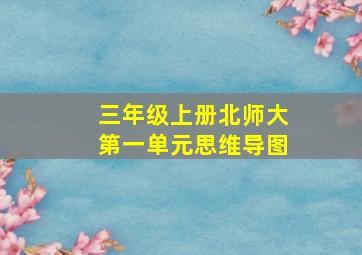 三年级上册北师大
第一单元思维导图